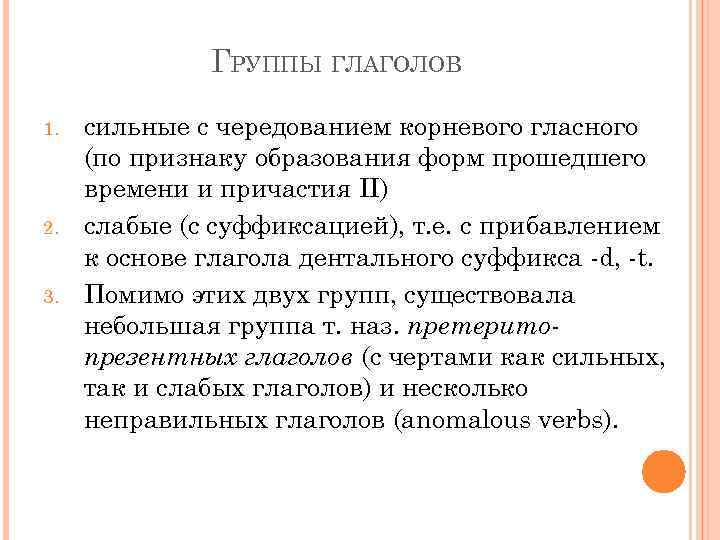 Группы глаголов

1. сильные с чередованием корневого гласного (по признаку образования форм прошедшего времени и причастия II)
2. слабые (с суффиксацией), т.е. с прибавлением к основе глагола дентального суффикса -d, -t.
3. Помимо этих двух групп, существовала небольшая группа т. наз. претерито-презентных глаголов (с чертами как сильных, так и слабых глаголов) и несколько неправильных глаголов (anomalous verbs).